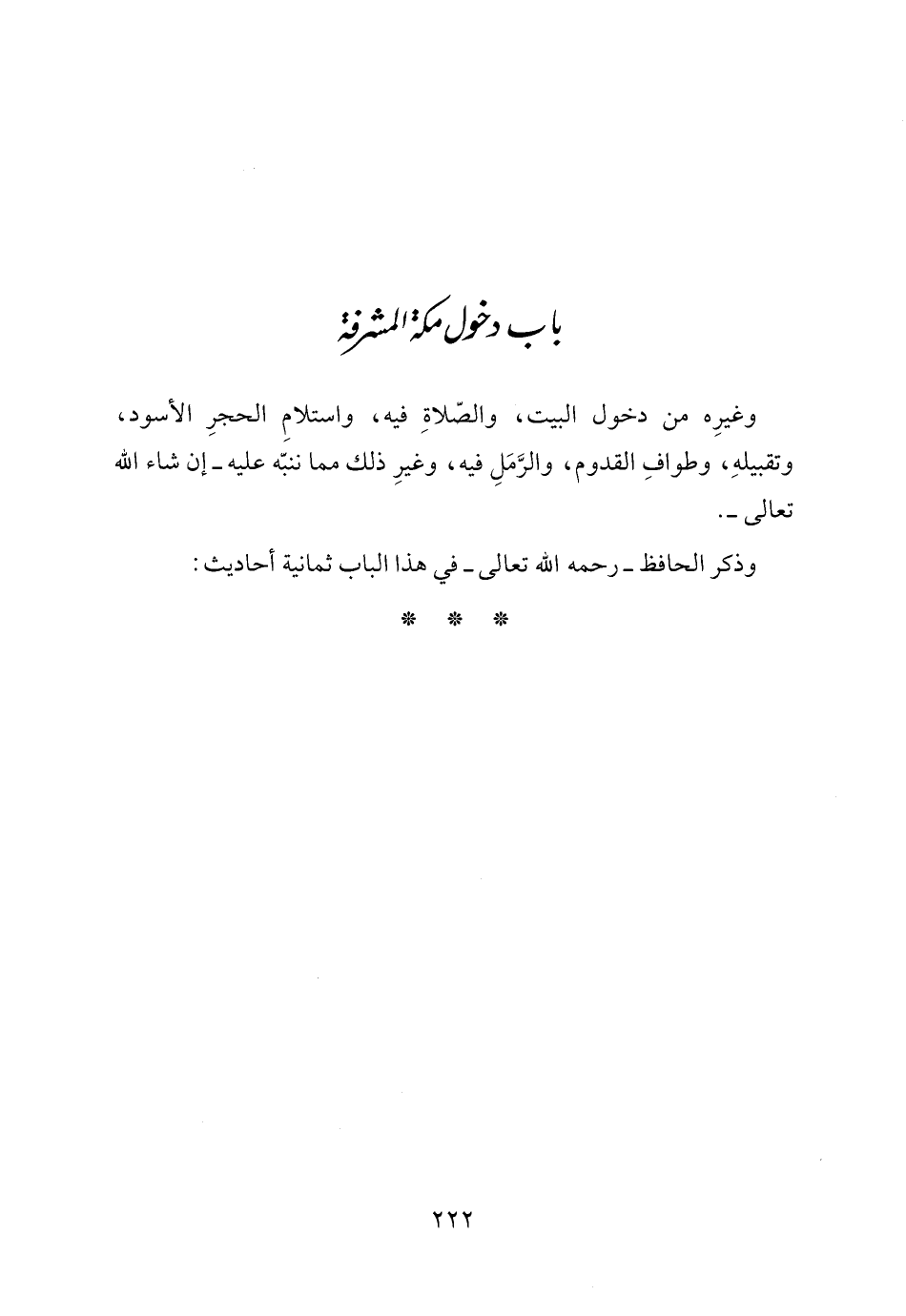 باب دخول مكة المشرفة

وغيرِه من دخول البيت، والصّلاةِ فيه، واستلامِ الحجرِ الأسود، وتقبيلهِ، وطوافِ القدوم، والرَّمَلِ فيه، وغيرِ ذلك مما ننبّه عليه ـ إن شاء الله تعالى ـ.

وذكر الحافظ ـ رحمه الله تعالى ـ في هذا الباب ثمانية أحاديث:

* * *

٢٢٢